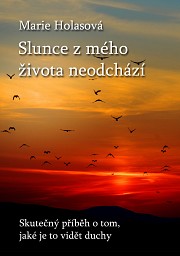 Marie Holasová

Slunce z mého života neodchází

Skutečný příběh o tom, jaké je to vidět duchy